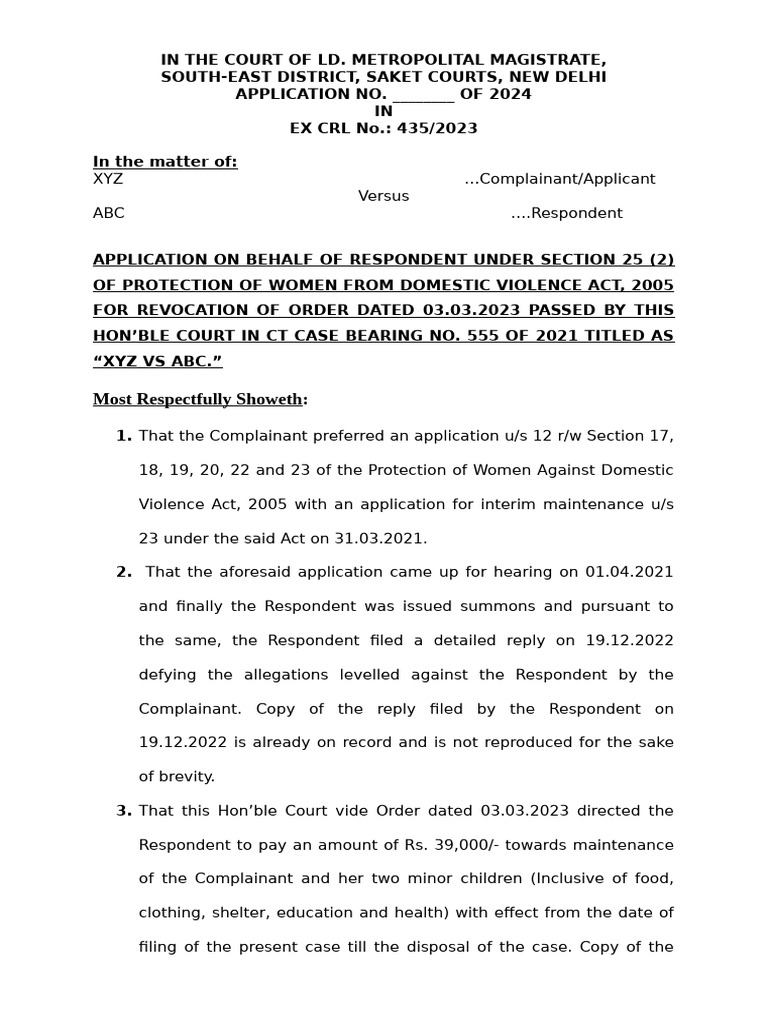 IN THE COURT OF LD. METROPOLITAL MAGISTRATE, SOUTH-EAST DISTRICT, SAKET COURTS, NEW DELHI
APPLICATION NO. ________ OF 2024
IN
EX CRL No.: 435/2023

In the matter of:
XYZ ...Complainant/Applicant
Versus
ABC ....Respondent

APPLICATION ON BEHALF OF RESPONDENT UNDER SECTION 25 (2) OF PROTECTION OF WOMEN FROM DOMESTIC VIOLENCE ACT, 2005 FOR REVOCATION OF ORDER DATED 03.03.2023 PASSED BY THIS HON'BLE COURT IN CT CASE BEARING NO. 555 OF 2021 TITLED AS "XYZ VS ABC."

Most Respectfully Showeth:

1. That the Complainant preferred an application u/s 12 r/w Section 17, 18, 19, 20, 22 and 23 of the Protection of Women Against Domestic Violence Act, 2005 with an application for interim maintenance u/s 23 under the said Act on 31.03.2021.

2. That the aforesaid application came up for hearing on 01.04.2021 and finally the Respondent was issued summons and pursuant to the same, the Respondent filed a detailed reply on 19.12.2022 defying the allegations levelled against the Respondent by the Complainant. Copy of the reply filed by the Respondent on 19.12.2022 is already on record and is not reproduced for the sake of brevity.

3. That this Hon'ble Court vide Order dated 03.03.2023 directed the Respondent to pay an amount of Rs. 39,000/- towards maintenance of the Complainant and her two minor children (Inclusive of food, clothing, shelter, education and health) with effect from the date of filing of the present case till the disposal of the case. Copy of the